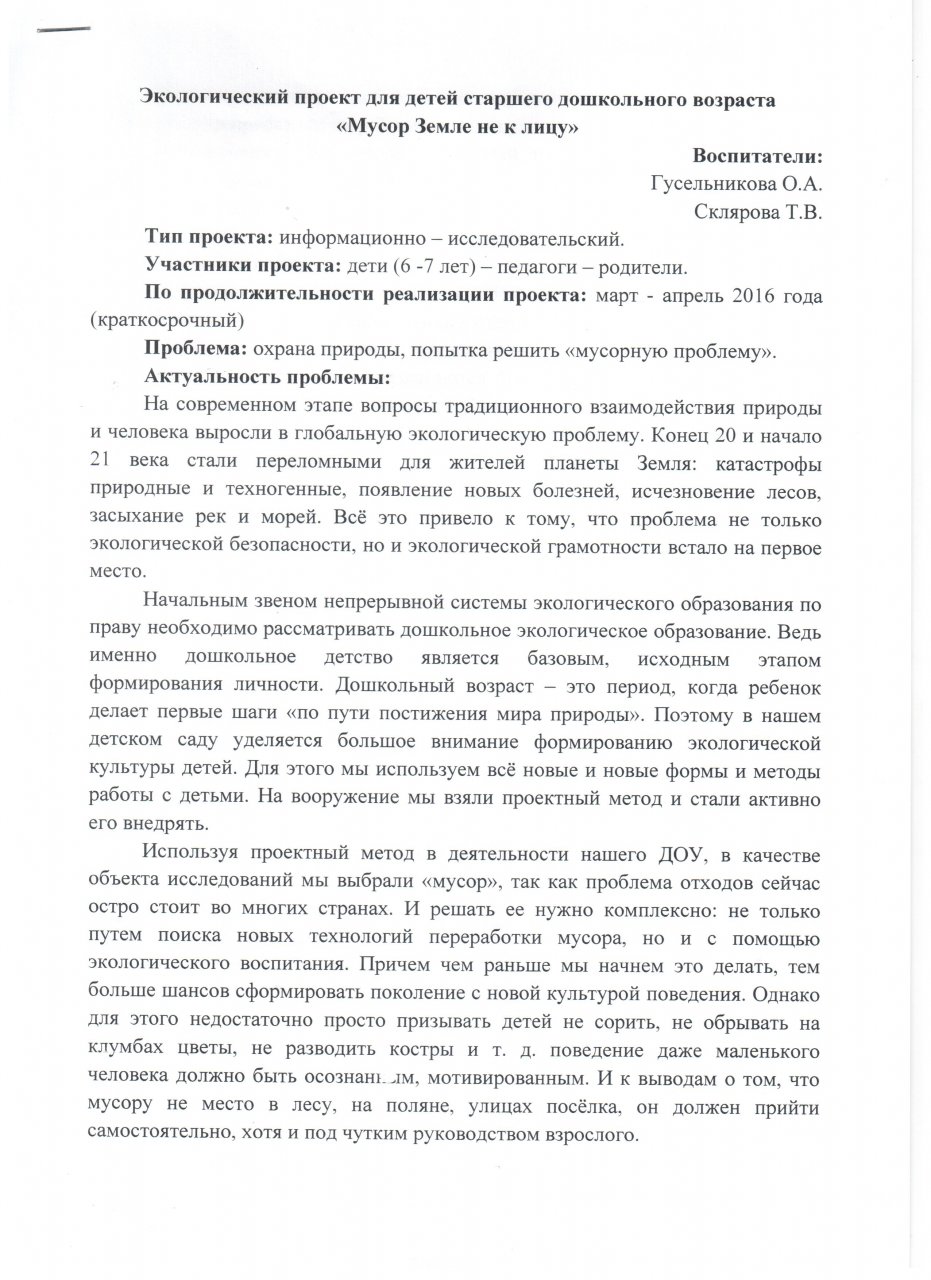 Экологический проект для детей старшего дошкольного возраста
«Мусор Земле не к лицу»

Воспитатели:
Гусельникова О.А.
Склярова Т.В.

Тип проекта: информационно – исследовательский.

Участники проекта: дети (6 -7 лет) – педагоги – родители.

По продолжительности реализации проекта: март - апрель 2016 года (краткосрочный)

Проблема: охрана природы, попытка решить «мусорную проблему».

Актуальность проблемы:

На современном этапе вопросы традиционного взаимодействия природы и человека выросли в глобальную экологическую проблему. Конец 20 и начало 21 века стали переломными для жителей планеты Земля: катастрофы природные и техногенные, появление новых болезней, исчезновение лесов, засыхание рек и морей. Всё это привело к тому, что проблема не только экологической безопасности, но и экологической грамотности встало на первое место.

Начальным звеном непрерывной системы экологического образования по праву необходимо рассматривать дошкольное экологическое образование. Ведь именно дошкольное детство является базовым, исходным этапом формирования личности. Дошкольный возраст – это период, когда ребенок делает первые шаги «по пути постижения мира природы». Поэтому в нашем детском саду уделяется большое внимание формированию экологической культуры детей. Для этого мы используем всё новые и новые формы и методы работы с детьми. На вооружение мы взяли проектный метод и стали активно его внедрять.

Используя проектный метод в деятельности нашего ДОУ, в качестве объекта исследований мы выбрали «мусор», так как проблема отходов сейчас остро стоит во многих странах. И решать ее нужно комплексно: не только путем поиска новых технологий переработки мусора, но и с помощью экологического воспитания. Причем чем раньше мы начнем это делать, тем больше шансов сформировать поколение с новой культурой поведения. Однако для этого недостаточно просто призывать детей не сорить, не обрывать на клумбах цветы, не разводить костры и т. д. поведение даже маленького человека должно быть осознанным, мотивированным. И к выводам о том, что мусору не место в лесу, на поляне, улицах посёлка, он должен прийти самостоятельно, хотя и под чутким руководством взрослого.